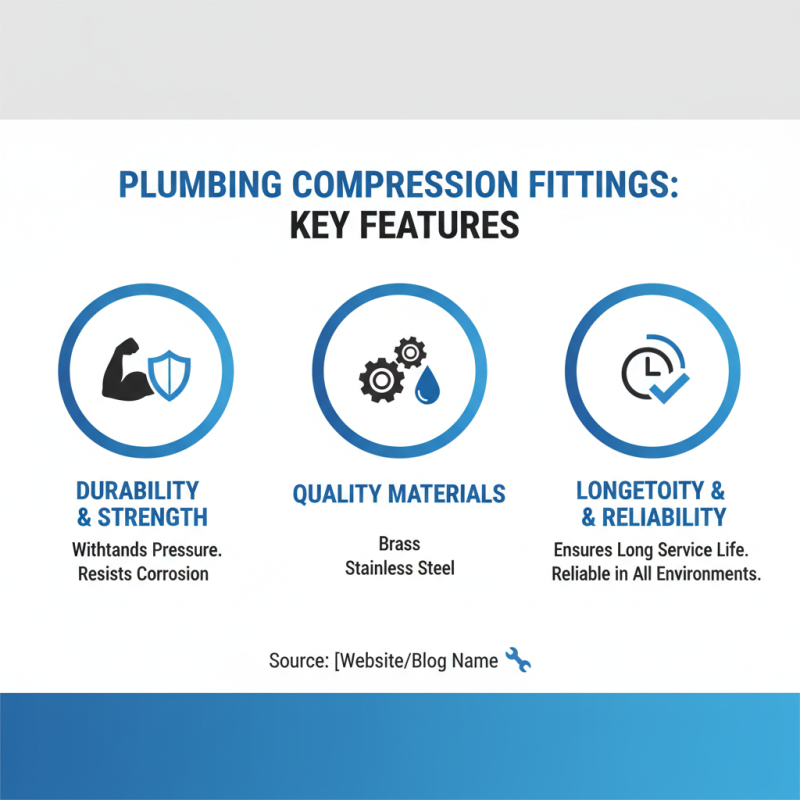 PLUMBING COMPRESSION FITTINGS:
KEY FEATURES

DURABILITY
& STRENGTH

Withtands Pressure.
Resists Corrosion

QUALITY MATERIALS

Brass
Stainless Steel

LONGETOITY &
& RELIABILITY

Ensures Long Service Life.
Reliable in All Environments.

Source: [Website/Blog Name